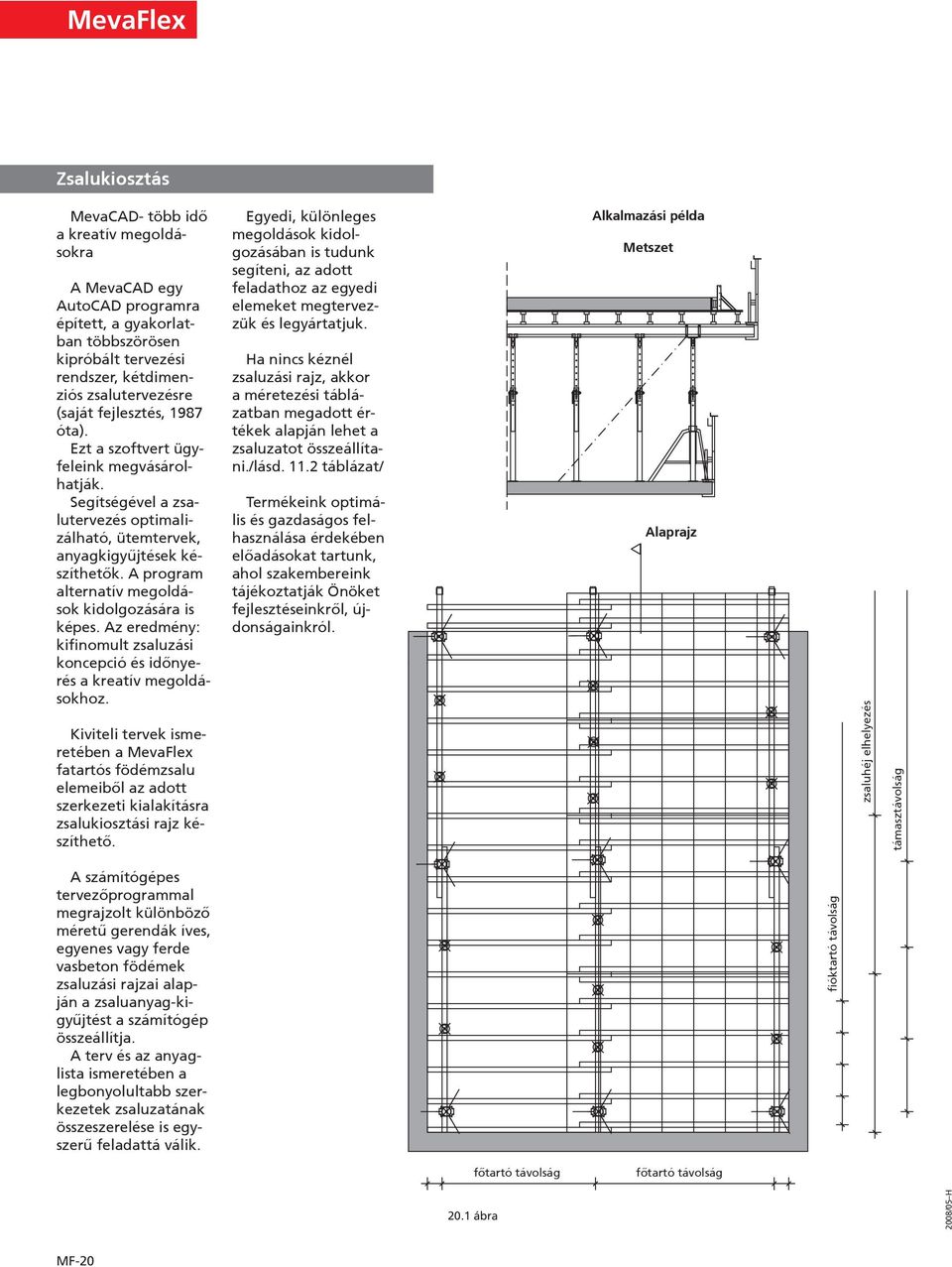 MevaFlex

Zsalukiosztás

MevaCAD- több idő a kreatív megoldásokra

A MevaCAD egy AutoCAD programra épített, a gyakorlatban többszörösen kipróbált tervezési rendszer, kétdimenziós zsalutervezésre (saját fejlesztés, 1987 óta).
Ezt a szoftvert ügyfeleink megvásárolhatják.
Segítségével a zsalutervezés optimalizálható, ütemtervek, anyagkigyűjtések készíthetők. A program alternatív megoldások kidolgozására is képes. Az eredmény: kifinomult zsaluzási koncepció és időnyerés a kreatív megoldásokhoz.

Kiviteli tervek ismeretében a MevaFlex fatartós födémzsalu elemeiből az adott szerkezeti kialakításra zsalukiosztási rajz készíthető.

A számítógépes tervezőprogrammal megrajzolt különböző méretű gerendák íves, egyenes vagy ferde vasbeton födémek zsaluzási rajzai alapján a zsaluanyag-kigyűjtést a számítógép összeállítja.
A terv és az anyaglista ismeretében a legbonyolultabb szerkezetek zsaluzatának összeszerelése is egyszerű feladattá válik.

Egyedi, különleges megoldások kidolgozásában is tudunk segíteni, az adott feladathoz az egyedi elemeket megtervezzük és legyártatjuk.

Ha nincs kéznél zsaluzási rajz, akkor a méretezési táblázatban megadott értékek alapján lehet a zsaluzatot összeállítani./lásd. 11.2 táblázat/

Termékeink optimális és gazdaságos felhasználása érdekében előadásokat tartunk, ahol szakembereink tájékoztatják Önöket fejlesztéseinkről, újdonságainkról.

Alkalmazási példa

Metszet

Alaprajz

zsaluhéj elhelyezés

támasztávolság

fióktartó távolság

főtartó távolság

főtartó távolság

20.1 ábra

2008/05-H

MF-20